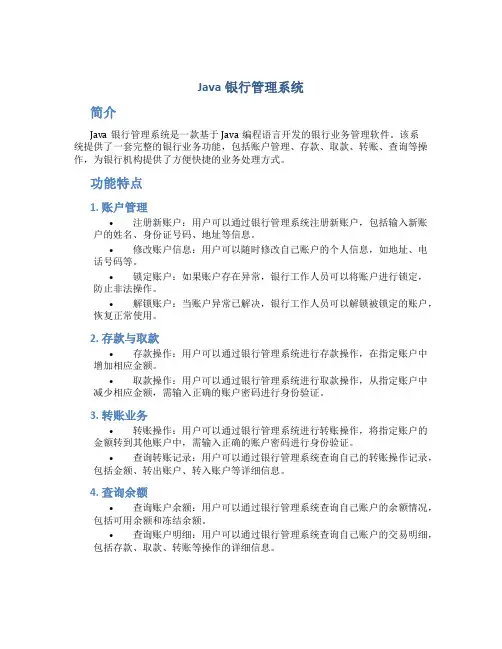 Java 银行管理系统

简介

Java 银行管理系统是一款基于 Java 编程语言开发的银行业务管理软件。该系统提供了一套完整的银行业务功能，包括账户管理、存款、取款、转账、查询等操作，为银行机构提供了方便快捷的业务处理方式。

功能特点

1. 账户管理

• 注册新账户：用户可以通过银行管理系统注册新账户，包括输入新账户的姓名、身份证号码、地址等信息。
• 修改账户信息：用户可以随时修改自己账户的个人信息，如地址、电话号码等。
• 锁定账户：如果账户存在异常，银行工作人员可以将账户进行锁定，防止非法操作。
• 解锁账户：当账户异常已解决，银行工作人员可以解锁被锁定的账户，恢复正常使用。

2. 存款与取款

• 存款操作：用户可以通过银行管理系统进行存款操作，在指定账户中增加相应金额。
• 取款操作：用户可以通过银行管理系统进行取款操作，从指定账户中减少相应金额，需输入正确的账户密码进行身份验证。

3. 转账业务

• 转账操作：用户可以通过银行管理系统进行转账操作，将指定账户的金额转到其他账户中，需输入正确的账户密码进行身份验证。
• 查询转账记录：用户可以通过银行管理系统查询自己的转账操作记录，包括金额、转出账户、转入账户等详细信息。

4. 查询余额

• 查询账户余额：用户可以通过银行管理系统查询自己账户的余额情况，包括可用余额和冻结余额。
• 查询账户明细：用户可以通过银行管理系统查询自己账户的交易明细，包括存款、取款、转账等操作的详细信息。